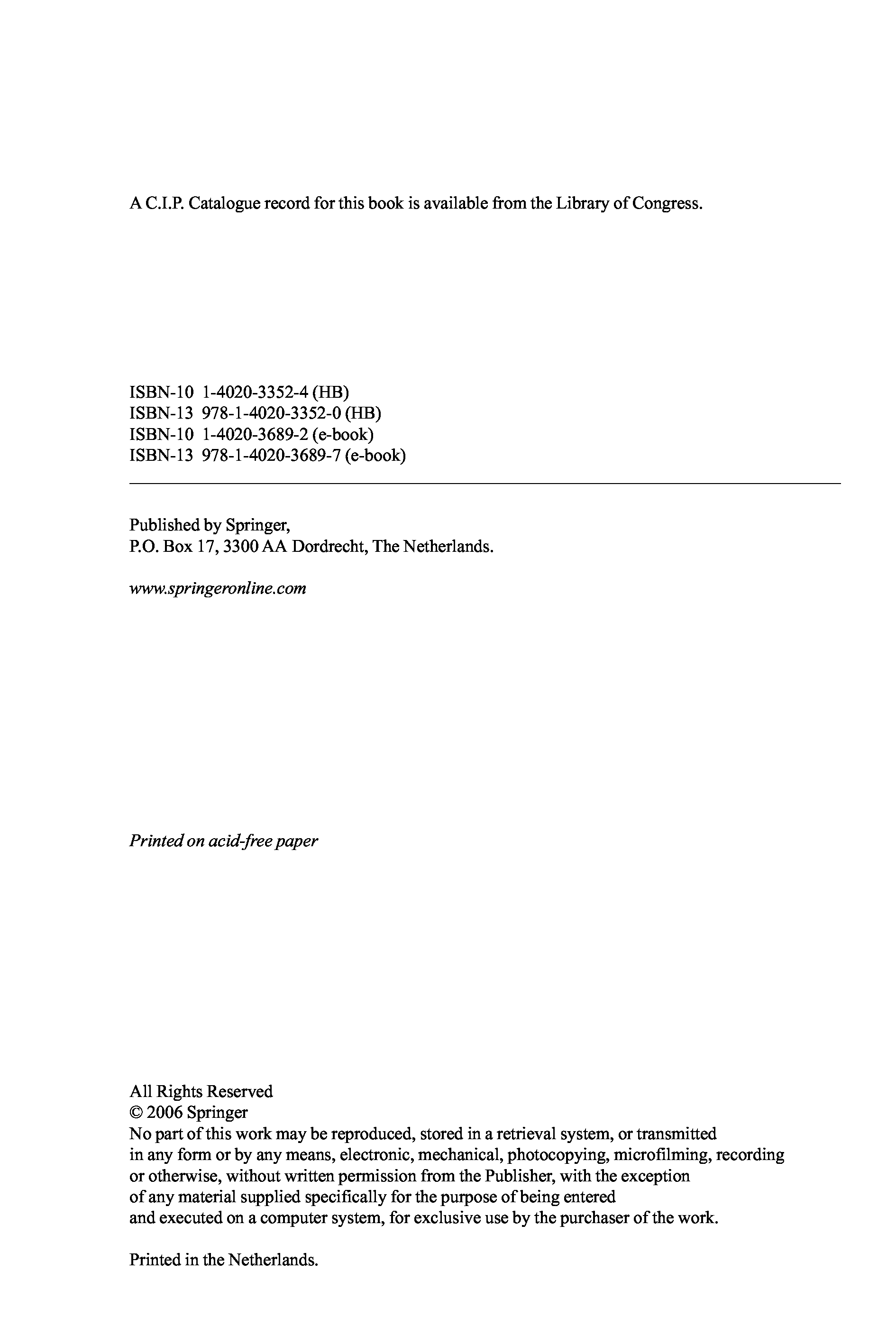 A C.I.P. Catalogue record for this book is available from the Library of Congress.

ISBN-10 1-4020-3352-4 (HB)
ISBN-13 978-1-4020-3352-0 (HB)
ISBN-10 1-4020-3689-2 (e-book)
ISBN-13 978-1-4020-3689-7 (e-book)

Published by Springer,
P.O. Box 17, 3300 AA Dordrecht, The Netherlands.

www.springeronline.com

Printed on acid-free paper

All Rights Reserved
© 2006 Springer
No part of this work may be reproduced, stored in a retrieval system, or transmitted in any form or by any means, electronic, mechanical, photocopying, microfilming, recording or otherwise, without written permission from the Publisher, with the exception of any material supplied specifically for the purpose of being entered and executed on a computer system, for exclusive use by the purchaser of the work.

Printed in the Netherlands.